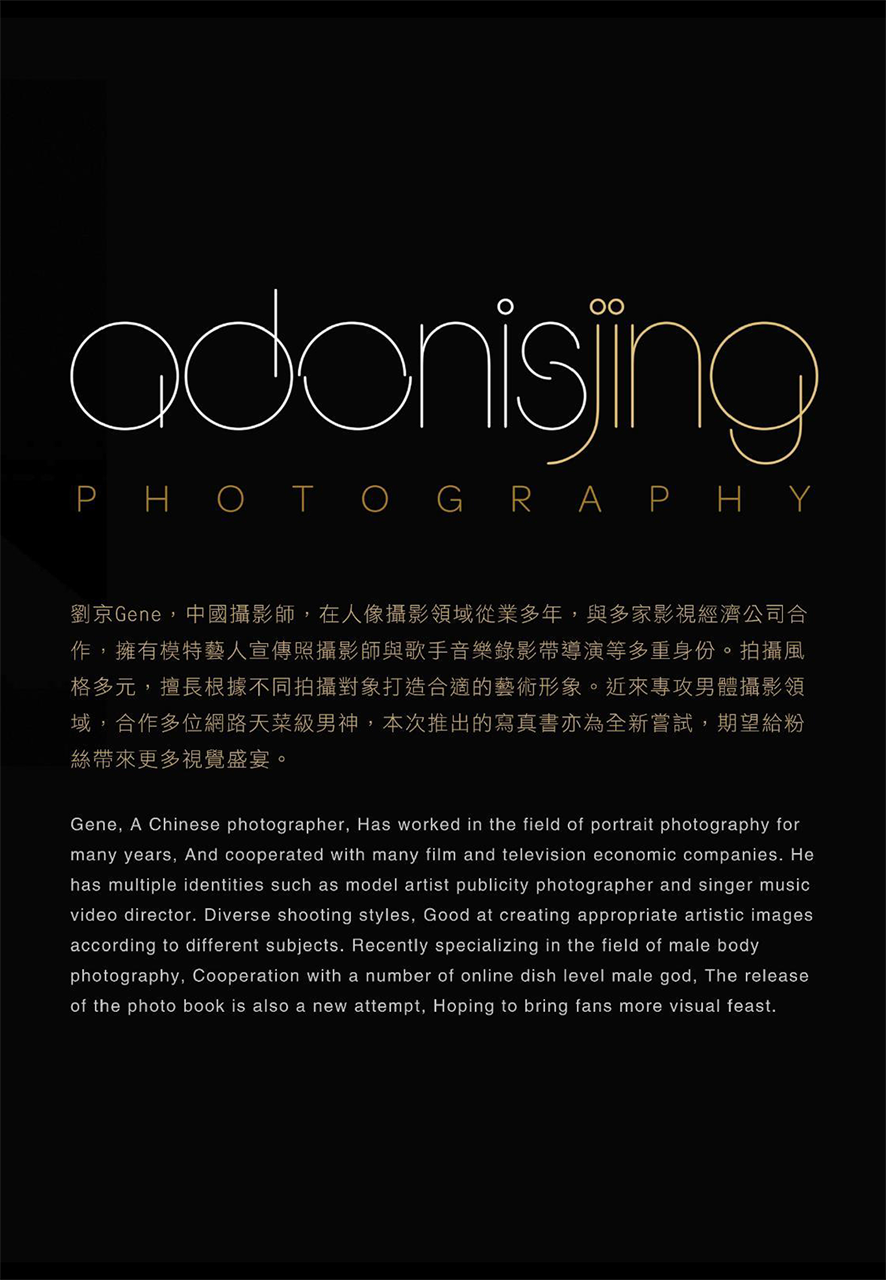 adonisjing
PHOTOGRAPHY

劉京Gene，中國攝影師，在人像攝影領域從業多年，與多家影視經濟公司合作，擁有模特藝人宣傳照攝影師與歌手音樂錄影帶導演等多重身份。拍攝風格多元，擅長根據不同拍攝對象打造合適的藝術形象。近來專攻男體攝影領域，合作多位網路天菜級男神，本次推出的寫真書亦為全新嘗試，期望給粉絲帶來更多視覺盛宴。

Gene, A Chinese photographer, Has worked in the field of portrait photography for many years, And cooperated with many film and television economic companies. He has multiple identities such as model artist publicity photographer and singer music video director. Diverse shooting styles, Good at creating appropriate artistic images according to different subjects. Recently specializing in the field of male body photography, Cooperation with a number of online dish level male god, The release of the photo book is also a new attempt, Hoping to bring fans more visual feast.